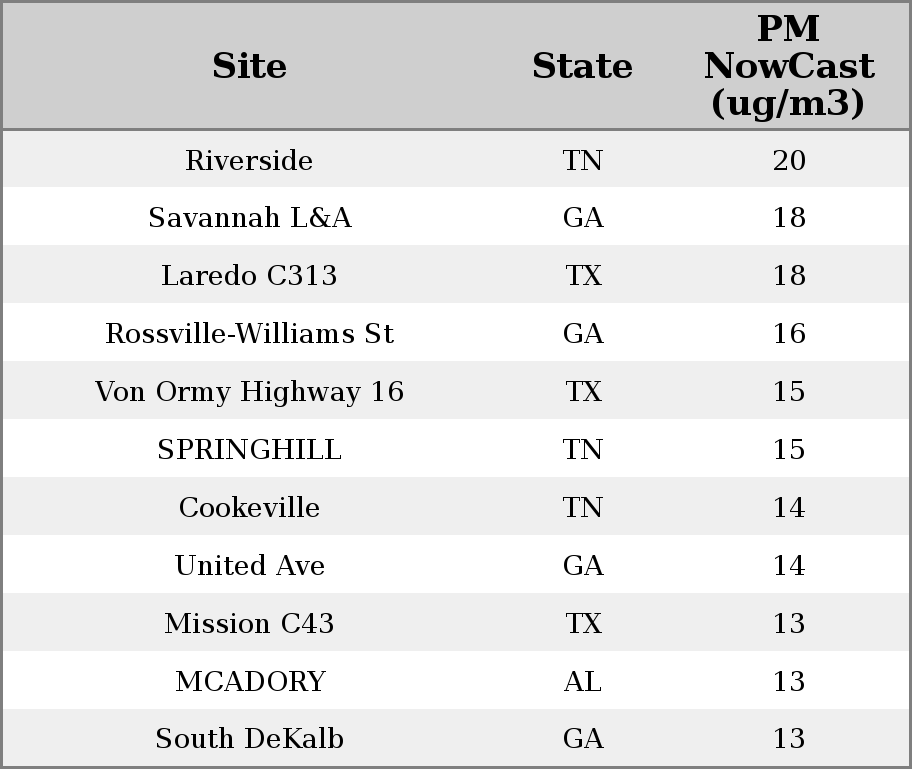 | Site | State | PM NowCast (ug/m3) |
|---|---|---|
| Riverside | TN | 20 |
| Savannah L&A | GA | 18 |
| Laredo C313 | TX | 18 |
| Rossville-Williams St | GA | 16 |
| Von Ormy Highway 16 | TX | 15 |
| SPRINGHILL | TN | 15 |
| Cookeville | TN | 14 |
| United Ave | GA | 14 |
| Mission C43 | TX | 13 |
| MCADORY | AL | 13 |
| South DeKalb | GA | 13 |